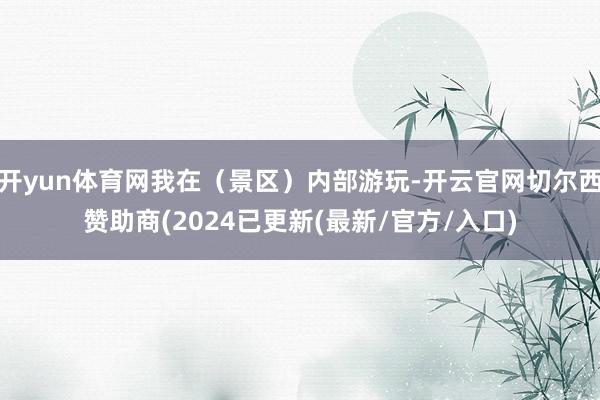 开yun体育网我在（景区）内部游玩-开云官网切尔西赞助商(2024已更新(最新/官方/入口)